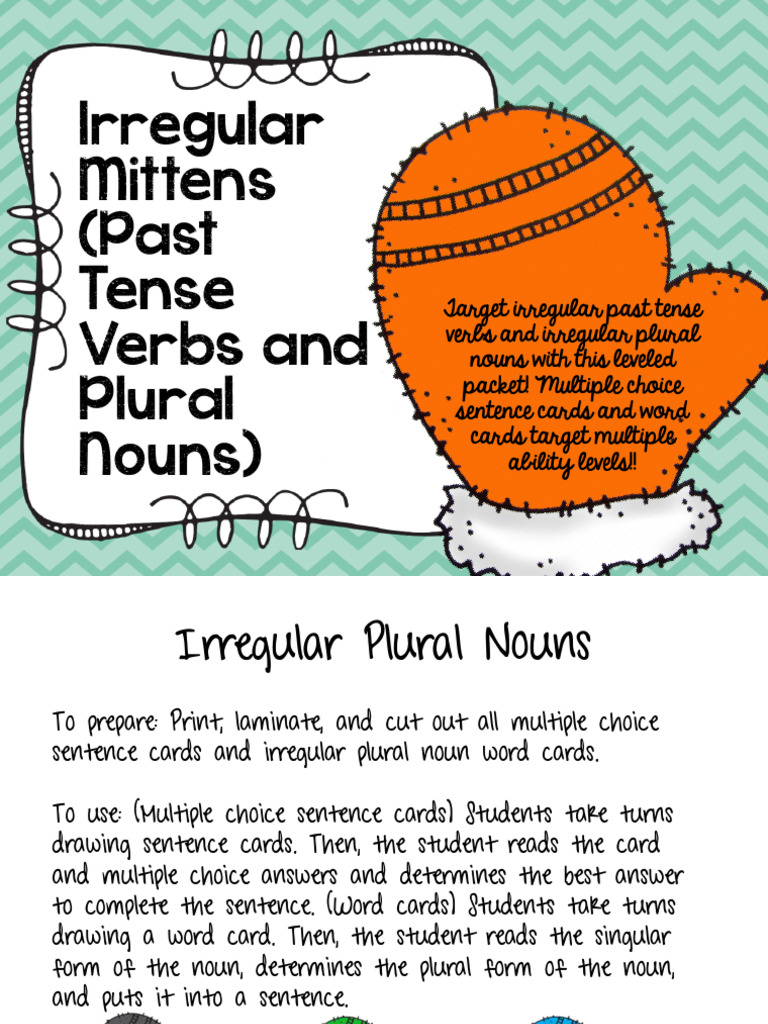 Irregular Mittens (Past Tense Verbs and Plural Nouns)

Target irregular past tense verbs and irregular plural nouns with this leveled packet! Multiple choice sentence cards and word cards target multiple ability levels!!

Irregular Plural Nouns

To prepare: Print, laminate, and cut out all multiple choice sentence cards and irregular plural noun word cards.

To use: (Multiple choice sentence cards) Students take turns drawing sentence cards. Then, the student reads the card and multiple choice answers and determines the best answer to complete the sentence. (Word cards) Students take turns drawing a word card. Then, the student reads the singular form of the noun, determines the plural form of the noun, and puts it into a sentence.